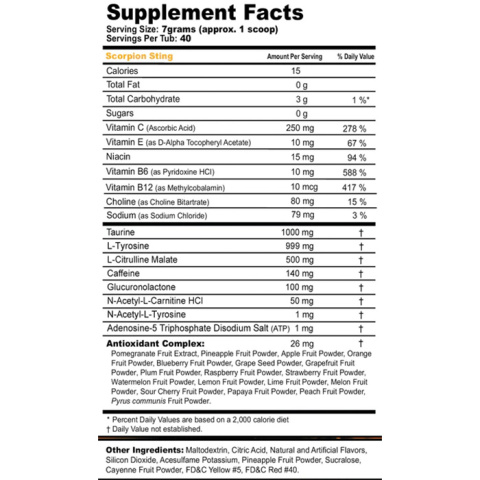 Supplement Facts
Serving Size: 7grams (approx. 1 scoop)
Servings Per Tub: 40

| Scorpion Sting | Amount Per Serving | % Daily Value |
|---|---|---|
| Calories | 15 | |
| Total Fat | 0 g | |
| Total Carbohydrate | 3 g | 1 %* |
| Sugars | 0 g | |
| Vitamin C (Ascorbic Acid) | 250 mg | 278 % |
| Vitamin E (as D-Alpha Tocopheryl Acetate) | 10 mg | 67 % |
| Niacin | 15 mg | 94 % |
| Vitamin B6 (as Pyridoxine HCl) | 10 mg | 588 % |
| Vitamin B12 (as Methylcobalamin) | 10 mcg | 417 % |
| Choline (as Choline Bitartrate) | 80 mg | 15 % |
| Sodium (as Sodium Chloride) | 79 mg | 3 % |
| Taurine | 1000 mg | † |
| L-Tyrosine | 999 mg | † |
| L-Citrulline Malate | 500 mg | † |
| Caffeine | 140 mg | † |
| Glucuronolactone | 100 mg | † |
| N-Acetyl-L-Carnitine HCl | 50 mg | † |
| N-Acetyl-L-Tyrosine | 1 mg | † |
| Adenosine-5 Triphosphate Disodium Salt (ATP) | 1 mg | † |
| Antioxidant Complex: | 26 mg | † |

Pomegranate Fruit Extract, Pineapple Fruit Powder, Apple Fruit Powder, Orange Fruit Powder, Blueberry Fruit Powder, Grape Seed Powder, Grapefruit Fruit Powder, Plum Fruit Powder, Raspberry Fruit Powder, Strawberry Fruit Powder, Watermelon Fruit Powder, Lemon Fruit Powder, Lime Fruit Powder, Melon Fruit Powder, Sour Cherry Fruit Powder, Papaya Fruit Powder, Peach Fruit Powder, Pyrus communis Fruit Powder.

* Percent Daily Values are based on a 2,000 calorie diet
† Daily Value not established.

Other Ingredients: Maltodextrin, Citric Acid, Natural and Artificial Flavors, Silicon Dioxide, Acesulfame Potassium, Pineapple Fruit Powder, Sucralose, Cayenne Fruit Powder, FD&C Yellow #5, FD&C Red #40.